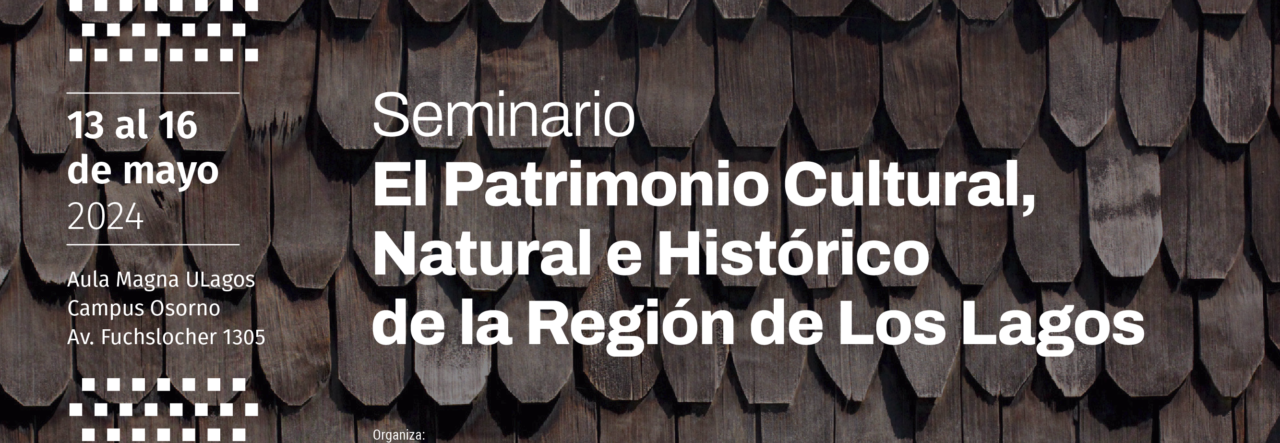 13 al 16
de mayo
2024

Aula Magna ULagos
Campus Osorno
Av. Fuchslocher 1305

Seminario
El Patrimonio Cultural, Natural e Histórico de la Región de Los Lagos

Organiza: